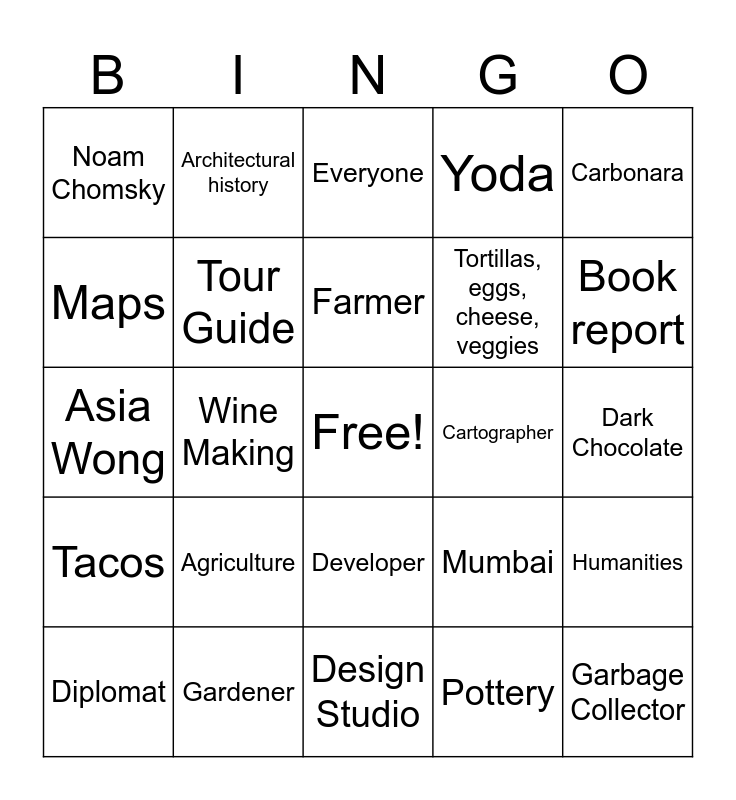 | B | I | N | G | O |
|---|---|---|---|---|
| Noam Chomsky | Architectural history | Everyone | Yoda | Carbonara |
| Maps | Tour Guide | Farmer | Tortillas, eggs, cheese, veggies | Book report |
| Asia Wong | Wine Making | Free! | Cartographer | Dark Chocolate |
| Tacos | Agriculture | Developer | Mumbai | Humanities |
| Diplomat | Gardener | Design Studio | Pottery | Garbage Collector |